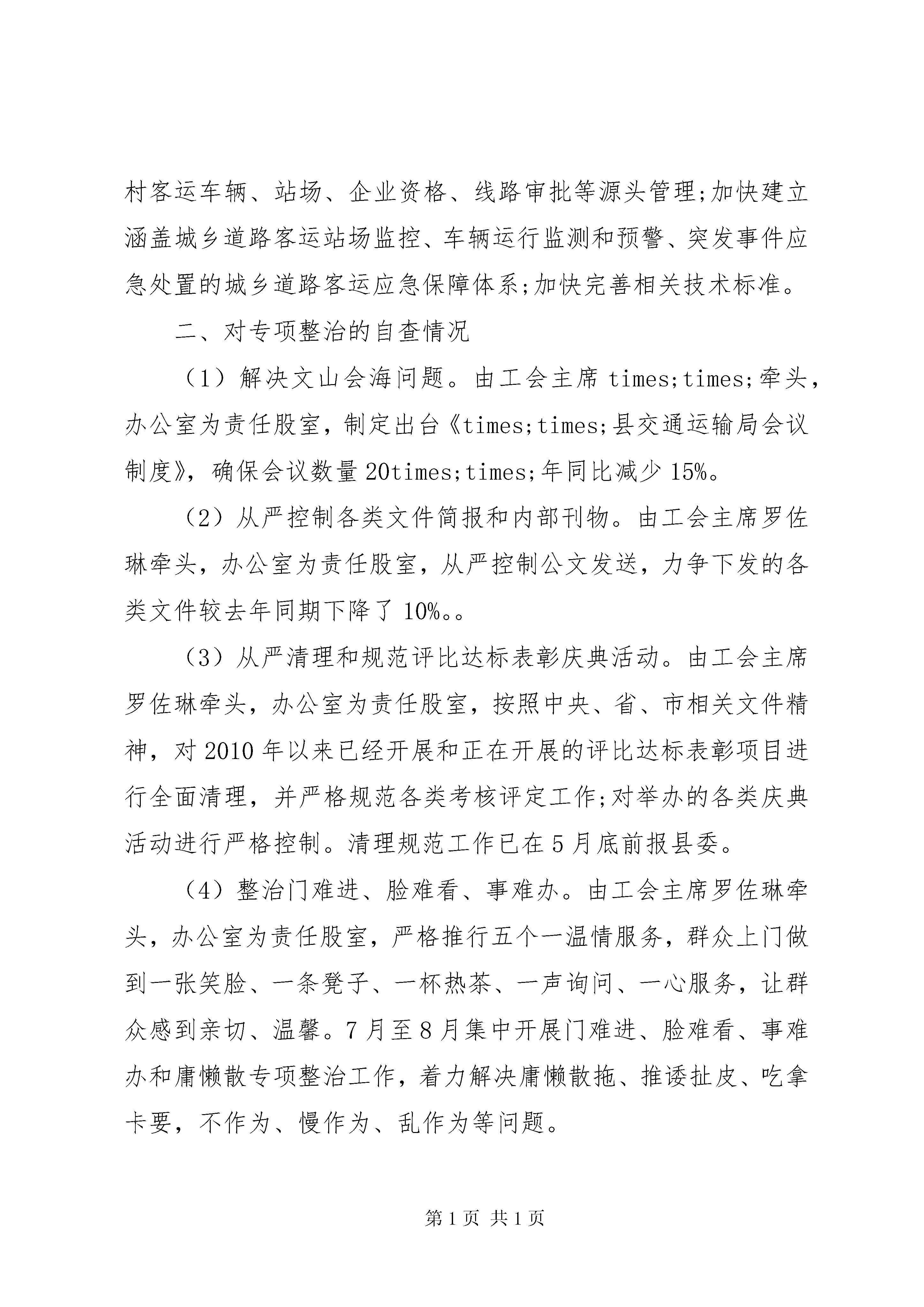 村客运车辆、站场、企业资格、线路审批等源头管理;加快建立涵盖城乡道路客运站场监控、车辆运行监测和预警、突发事件应急处置的城乡道路客运应急保障体系;加快完善相关技术标准。

二、对专项整治的自查情况

（1）解决文山会海问题。由工会主席 times;times;牵头，办公室为责任股室，制定出台《times;times;县交通运输局会议制度》，确保会议数量 20times;times;年同比减少 15%。

（2）从严控制各类文件简报和内部刊物。由工会主席罗佐琳牵头，办公室为责任股室，从严控制公文发送，力争下发的各类文件较去年同期下降了 10%。。

（3）从严清理和规范评比达标表彰庆典活动。由工会主席罗佐琳牵头，办公室为责任股室，按照中央、省、市相关文件精神，对 2010 年以来已经开展和正在开展的评比达标表彰项目进行全面清理，并严格规范各类考核评定工作;对举办的各类庆典活动进行严格控制。清理规范工作已在 5 月底前报县委。

（4）整治门难进、脸难看、事难办。由工会主席罗佐琳牵头，办公室为责任股室，严格推行五个一温情服务，群众上门做到一张笑脸、一条凳子、一杯热茶、一声询问、一心服务，让群众感到亲切、温馨。7 月至 8 月集中开展门难进、脸难看、事难办和庸懒散专项整治工作，着力解决庸懒散拖、推诿扯皮、吃拿卡要，不作为、慢作为、乱作为等问题。

第 1 页 共 1 页